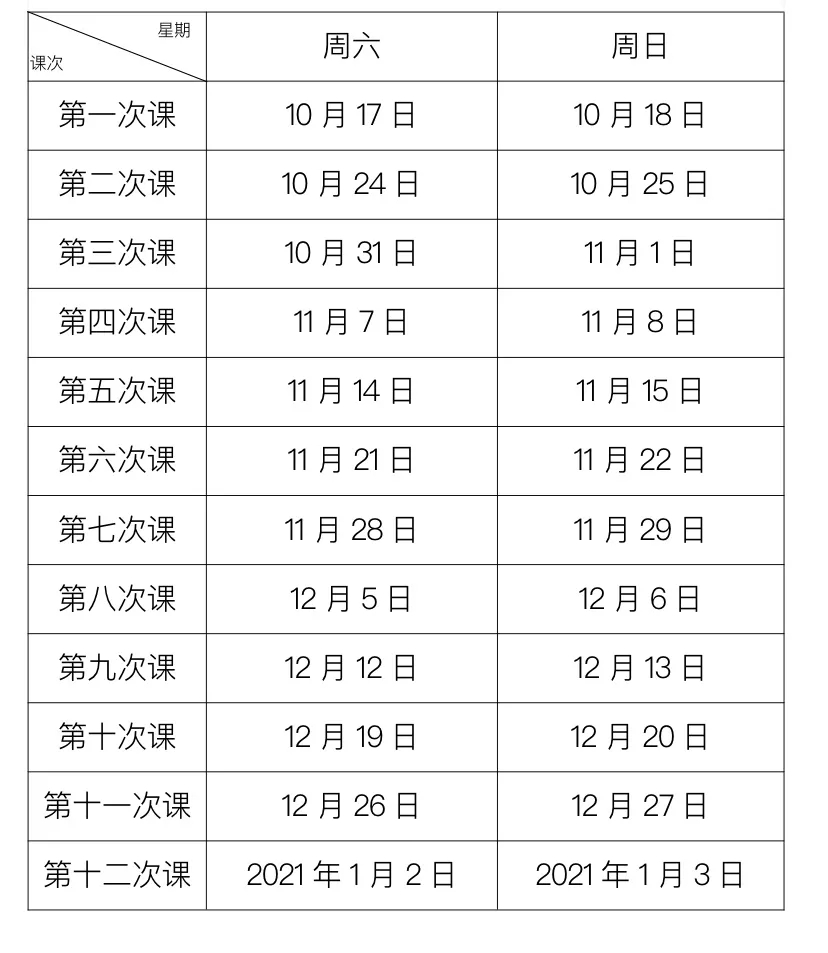 | 星期 课次 | 周六 | 周日 |
|---|---|---|
| 第一次课 | 10 月 17 日 | 10 月 18 日 |
| 第二次课 | 10 月 24 日 | 10 月 25 日 |
| 第三次课 | 10 月 31 日 | 11 月 1 日 |
| 第四次课 | 11 月 7 日 | 11 月 8 日 |
| 第五次课 | 11 月 14 日 | 11 月 15 日 |
| 第六次课 | 11 月 21 日 | 11 月 22 日 |
| 第七次课 | 11 月 28 日 | 11 月 29 日 |
| 第八次课 | 12 月 5 日 | 12 月 6 日 |
| 第九次课 | 12 月 12 日 | 12 月 13 日 |
| 第十次课 | 12 月 19 日 | 12 月 20 日 |
| 第十一次课 | 12 月 26 日 | 12 月 27 日 |
| 第十二次课 | 2021 年 1 月 2 日 | 2021 年 1 月 3 日 |